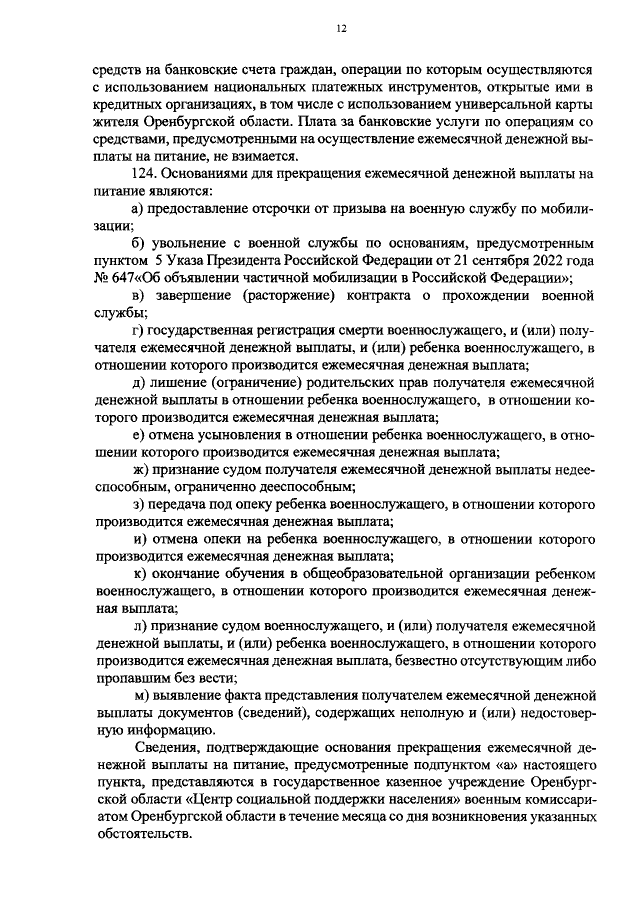 12

средств на банковские счета граждан, операции по которым осуществляются с использованием национальных платежных инструментов, открытые ими в кредитных организациях, в том числе с использованием универсальной карты жителя Оренбургской области. Плата за банковские услуги по операциям со средствами, предусмотренными на осуществление ежемесячной денежной выплаты на питание, не взимается.

124. Основаниями для прекращения ежемесячной денежной выплаты на питание являются:

а) предоставление отсрочки от призыва на военную службу по мобилизации;

б) увольнение с военной службы по основаниям, предусмотренным пунктом 5 Указа Президента Российской Федерации от 21 сентября 2022 года № 647«Об объявлении частичной мобилизации в Российской Федерации»;

в) завершение (расторжение) контракта о прохождении военной службы;

г) государственная регистрация смерти военнослужащего, и (или) получателя ежемесячной денежной выплаты, и (или) ребенка военнослужащего, в отношении которого производится ежемесячная денежная выплата;

д) лишение (ограничение) родительских прав получателя ежемесячной денежной выплаты в отношении ребенка военнослужащего, в отношении которого производится ежемесячная денежная выплата;

е) отмена усыновления в отношении ребенка военнослужащего, в отношении которого производится ежемесячная денежная выплата;

ж) признание судом получателя ежемесячной денежной выплаты недееспособным, ограниченно дееспособным;

з) передача под опеку ребенка военнослужащего, в отношении которого производится ежемесячная денежная выплата;

и) отмена опеки на ребенка военнослужащего, в отношении которого производится ежемесячная денежная выплата;

к) окончание обучения в общеобразовательной организации ребенком военнослужащего, в отношении которого производится ежемесячная денежная выплата;

л) признание судом военнослужащего, и (или) получателя ежемесячной денежной выплаты, и (или) ребенка военнослужащего, в отношении которого производится ежемесячная денежная выплата, безвестно отсутствующим либо пропавшим без вести;

м) выявление факта представления получателем ежемесячной денежной выплаты документов (сведений), содержащих неполную и (или) недостоверную информацию.

Сведения, подтверждающие основания прекращения ежемесячной денежной выплаты на питание, предусмотренные подпунктом «а» настоящего пункта, представляются в государственное казенное учреждение Оренбургской области «Центр социальной поддержки населения» военным комиссариатом Оренбургской области в течение месяца со дня возникновения указанных обстоятельств.